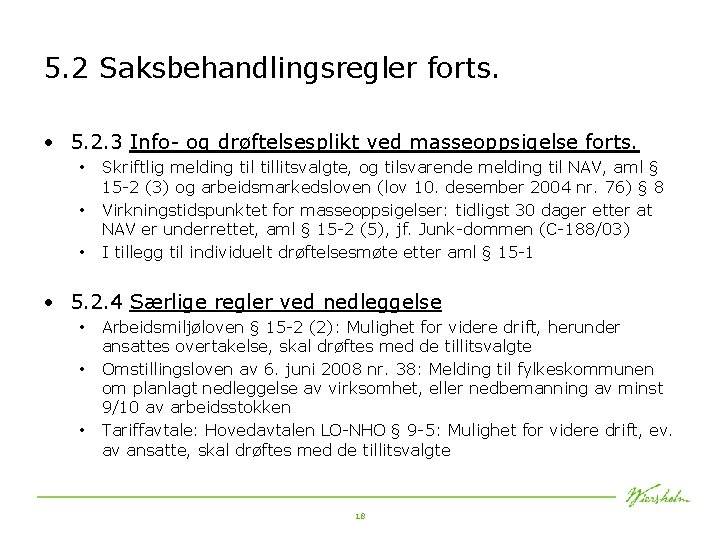 5.2 Saksbehandlingsregler forts.

• 5.2.3 Info- og drøftelsesplikt ved masseoppsigelse forts.
• Skriftlig melding til tillitsvalgte, og tilsvarende melding til NAV, aml § 15-2 (3) og arbeidsmarkedsloven (lov 10. desember 2004 nr. 76) § 8
• Virkningstidspunktet for masseoppsigelser: tidligst 30 dager etter at NAV er underrettet, aml § 15-2 (5), jf. Junk-dommen (C-188/03)
• I tillegg til individuelt drøftelsesmøte etter aml § 15-1

• 5.2.4 Særlige regler ved nedleggelse
• Arbeidsmiljøloven § 15-2 (2): Mulighet for videre drift, herunder ansattes overtakelse, skal drøftes med de tillitsvalgte
• Omstillingsloven av 6. juni 2008 nr. 38: Melding til fylkeskommunen om planlagt nedleggelse av virksomhet, eller nedbemanning av minst 9/10 av arbeidsstokken
• Tariffavtale: Hovedavtalen LO-NHO § 9-5: Mulighet for videre drift, ev. av ansatte, skal drøftes med de tillitsvalgte

Wiersholm

18